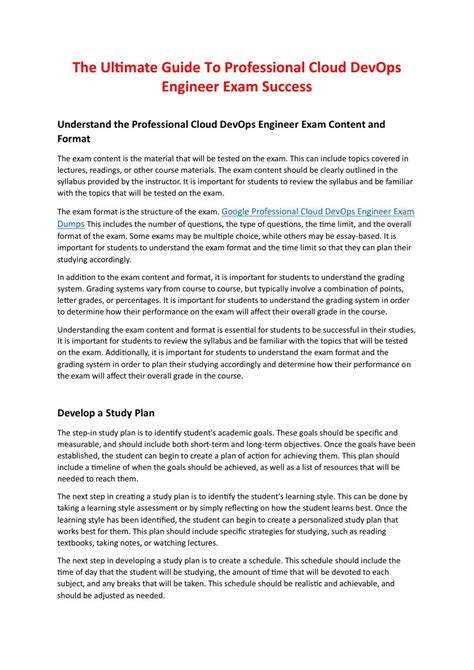 The Ultimate Guide To Professional Cloud DevOps Engineer Exam Success

Understand the Professional Cloud DevOps Engineer Exam Content and Format

The exam content is the material that will be tested on the exam. This can include topics covered in lectures, readings, or other course materials. The exam content should be clearly outlined in the syllabus provided by the instructor. It is important for students to review the syllabus and be familiar with the topics that will be tested on the exam.

The exam format is the structure of the exam. Google Professional Cloud DevOps Engineer Exam Dumps This includes the number of questions, the type of questions, the time limit, and the overall format of the exam. Some exams may be multiple choice, while others may be essay-based. It is important for students to understand the exam format and the time limit so that they can plan their studying accordingly.

In addition to the exam content and format, it is important for students to understand the grading system. Grading systems vary from course to course, but typically involve a combination of points, letter grades, or percentages. It is important for students to understand the grading system in order to determine how their performance on the exam will affect their overall grade in the course.

Understanding the exam content and format is essential for students to be successful in their studies. It is important for students to review the syllabus and be familiar with the topics that will be tested on the exam. Additionally, it is important for students to understand the exam format and the grading system in order to plan their studying accordingly and determine how their performance on the exam will affect their overall grade in the course.

Develop a Study Plan

The step-in study plan is to identify student's academic goals. These goals should be specific and measurable, and should include both short-term and long-term objectives. Once the goals have been established, the student can begin to create a plan of action for achieving them. This plan should include a timeline of when the goals should be achieved, as well as a list of resources that will be needed to reach them.

The next step in creating a study plan is to identify the student's learning style. This can be done by taking a learning style assessment or by simply reflecting on how the student learns best. Once the learning style has been identified, the student can begin to create a personalized study plan that works best for them. This plan should include specific strategies for studying, such as reading textbooks, taking notes, or watching lectures.

The next step in developing a study plan is to create a schedule. This schedule should include the time of day that the student will be studying, the amount of time that will be devoted to each subject, and any breaks that will be taken. This schedule should be realistic and achievable, and should be adjusted as needed.